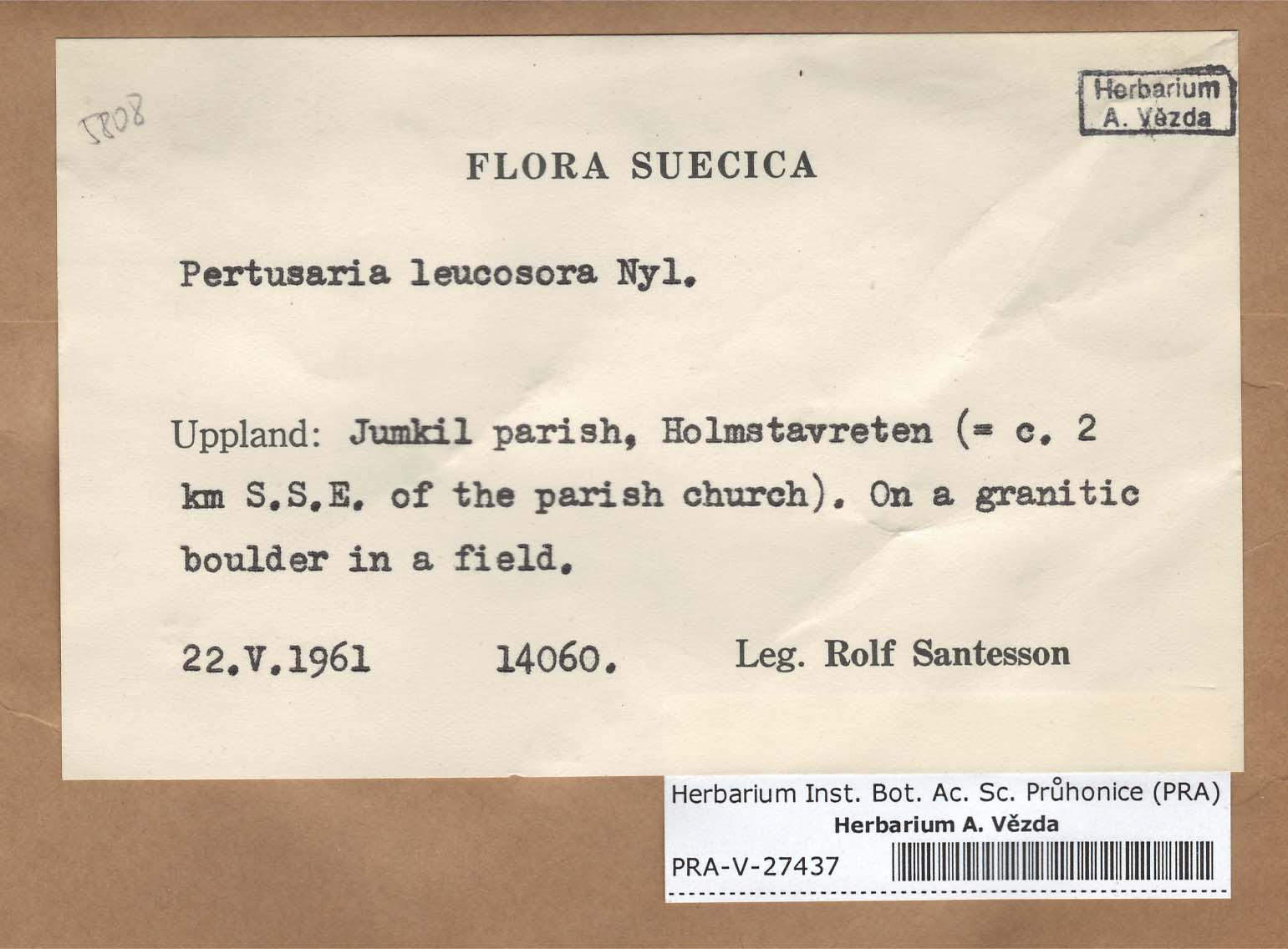 5808

Herbarium
A. Vězda

FLORA SUECICA

Pertusaria leucosora Nyl.

Uppland: Jumkil parish, Holmstavreten (= c. 2 km S.S.E. of the parish church). On a granitic boulder in a field.

22.V.1961 14060. Leg. Rolf Santesson

Herbarium Inst. Bot. Ac. Sc. Průhonice (PRA)
Herbarium A. Vězda
PRA-V-27437